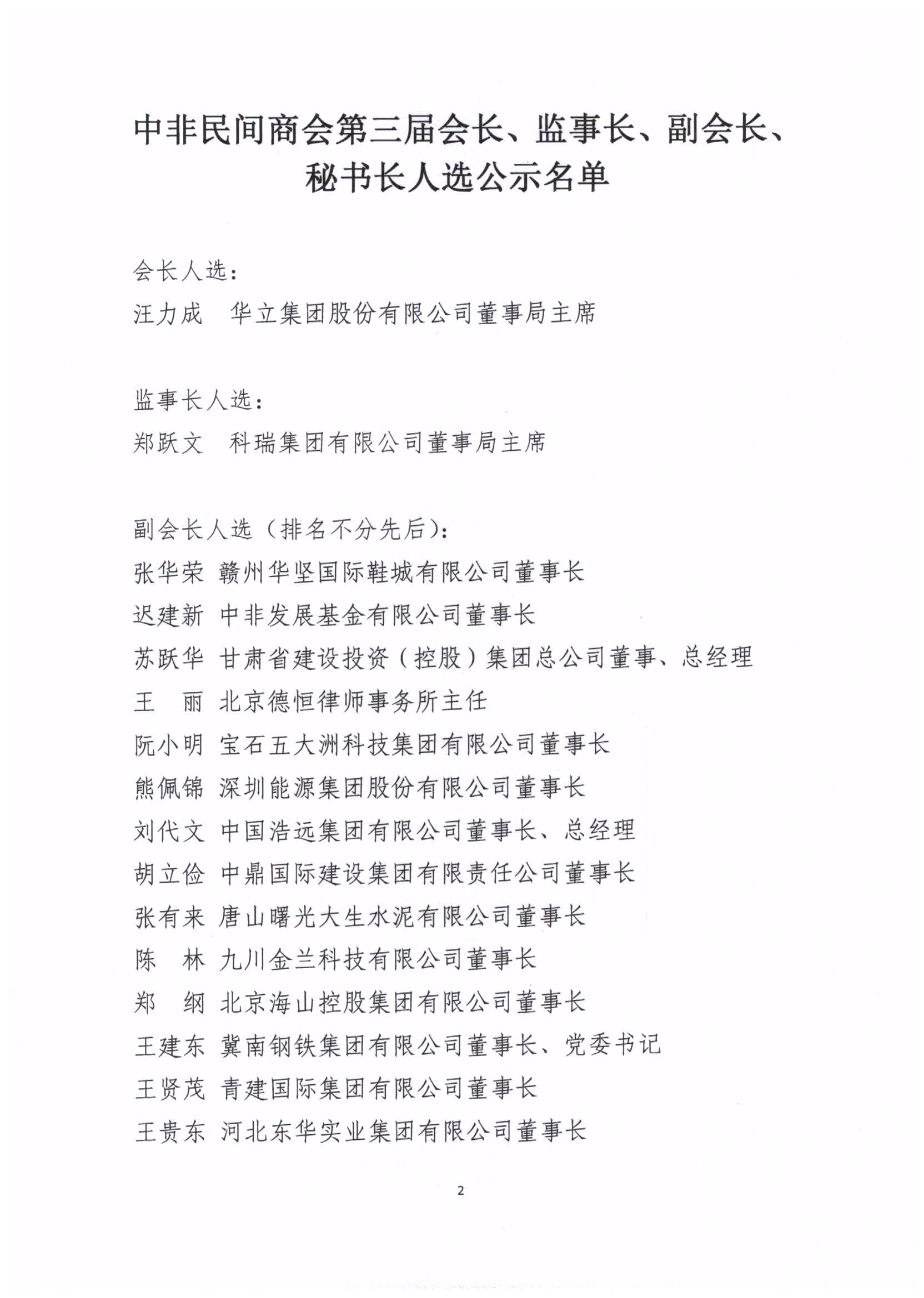 中非民间商会第三届会长、监事长、副会长、秘书长人选公示名单

会长人选：
汪力成　华立集团股份有限公司董事局主席

监事长人选：
郑跃文　科瑞集团有限公司董事局主席

副会长人选（排名不分先后）：
张华荣　赣州华坚国际鞋城有限公司董事长
迟建新　中非发展基金有限公司董事长
苏跃华　甘肃省建设投资（控股）集团总公司董事、总经理
王　丽　北京德恒律师事务所主任
阮小明　宝石五大洲科技集团有限公司董事长
熊佩锦　深圳能源集团股份有限公司董事长
刘代文　中国浩远集团有限公司董事长、总经理
胡立俭　中鼎国际建设集团有限责任公司董事长
张有来　唐山曙光大生水泥有限公司董事长
陈　林　九川金兰科技有限公司董事长
郑　纲　北京海山控股集团有限公司董事长
王建东　冀南钢铁集团有限公司董事长、党委书记
王贤茂　青建国际集团有限公司董事长
王贵东　河北东华实业集团有限公司董事长

2